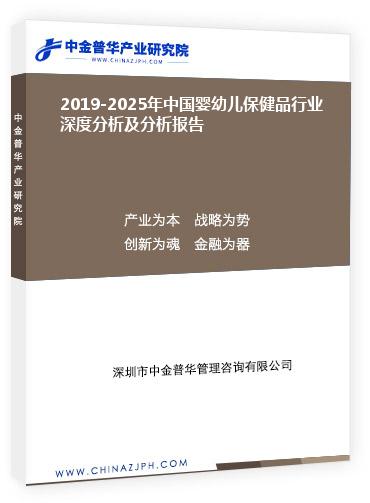 中金普华产业研究院
WWW.CHINAZJPH.COM

中金普华产业研究院

2019-2025年中国婴幼儿保健品行业深度分析及分析报告

产业为本　战略为势
创新为魂　金融为器

深圳市中金普华管理咨询有限公司

WWW.CHINAZJPH.COM